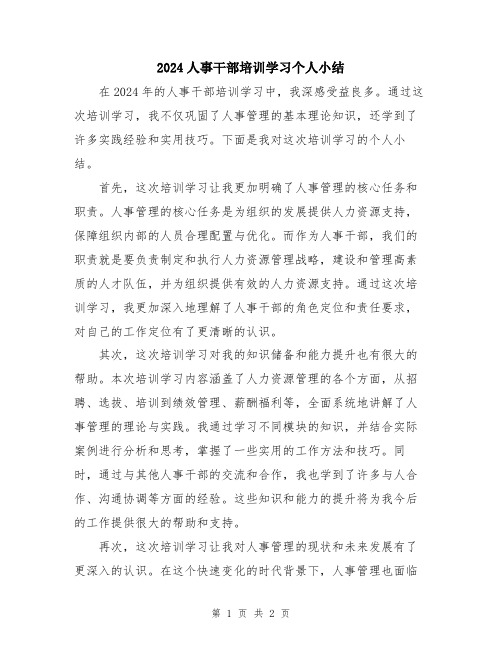 2024 人事干部培训学习个人小结

在 2024 年的人事干部培训学习中，我深感受益良多。通过这次培训学习，我不仅巩固了人事管理的基本理论知识，还学到了许多实践经验和实用技巧。下面是我对这次培训学习的个人小结。

首先，这次培训学习让我更加明确了人事管理的核心任务和职责。人事管理的核心任务是为组织的发展提供人力资源支持，保障组织内部的人员合理配置与优化。而作为人事干部，我们的职责就是要负责制定和执行人力资源管理战略，建设和管理高素质的人才队伍，并为组织提供有效的人力资源支持。通过这次培训学习，我更加深入地理解了人事干部的角色定位和责任要求，对自己的工作定位有了更清晰的认识。

其次，这次培训学习对我的知识储备和能力提升也有很大的帮助。本次培训学习内容涵盖了人力资源管理的各个方面，从招聘、选拔、培训到绩效管理、薪酬福利等，全面系统地讲解了人事管理的理论与实践。我通过学习不同模块的知识，并结合实际案例进行分析和思考，掌握了一些实用的工作方法和技巧。同时，通过与其他人事干部的交流和合作，我也学到了许多与人合作、沟通协调等方面的经验。这些知识和能力的提升将为我今后的工作提供很大的帮助和支持。

再次，这次培训学习让我对人事管理的现状和未来发展有了更深入的认识。在这个快速变化的时代背景下，人事管理也面临

第 1 页 共 2 页